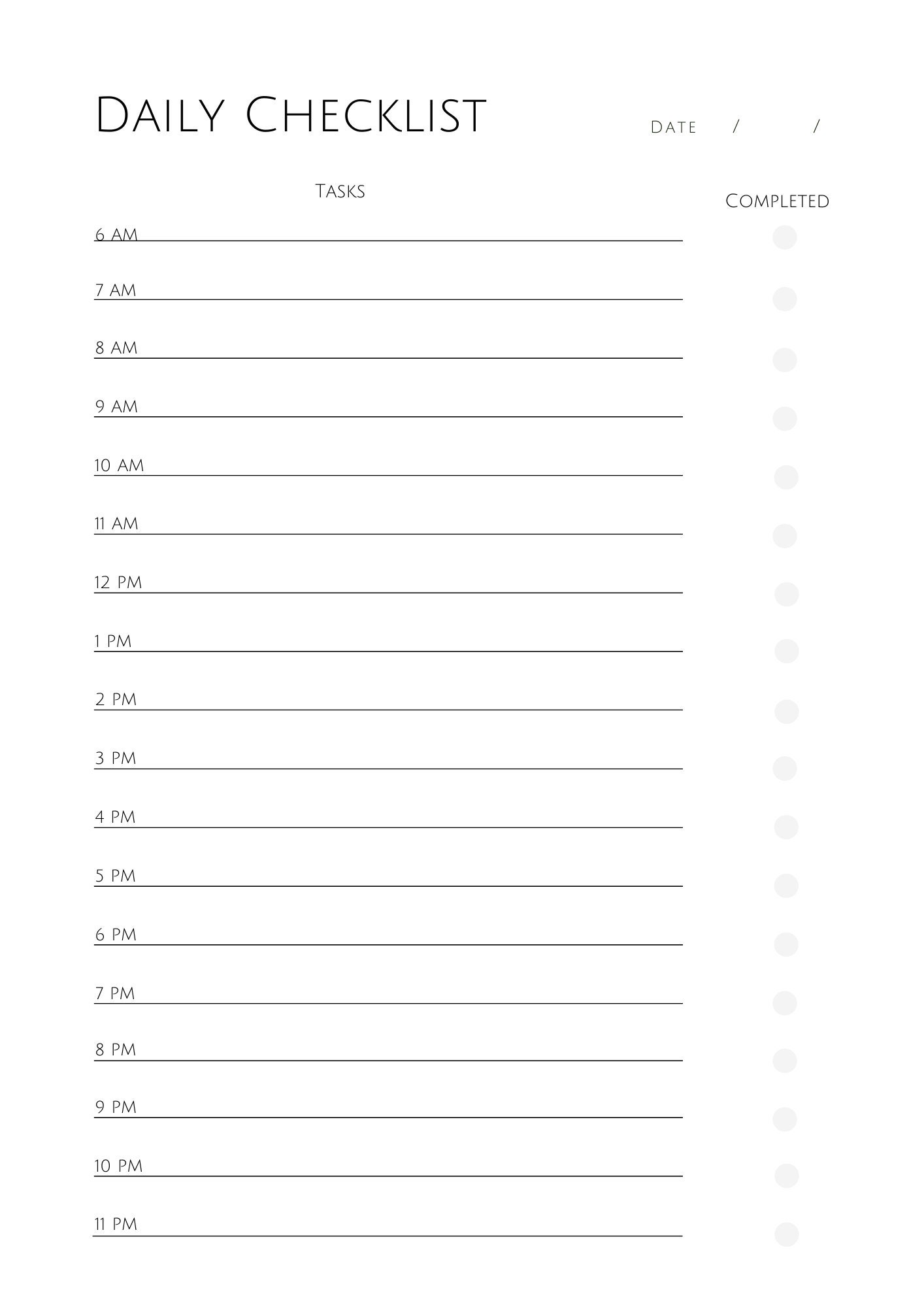 Daily Checklist

Date / /

Tasks

Completed

6 AM

7 AM

8 AM

9 AM

10 AM

11 AM

12 PM

1 PM

2 PM

3 PM

4 PM

5 PM

6 PM

7 PM

8 PM

9 PM

10 PM

11 PM